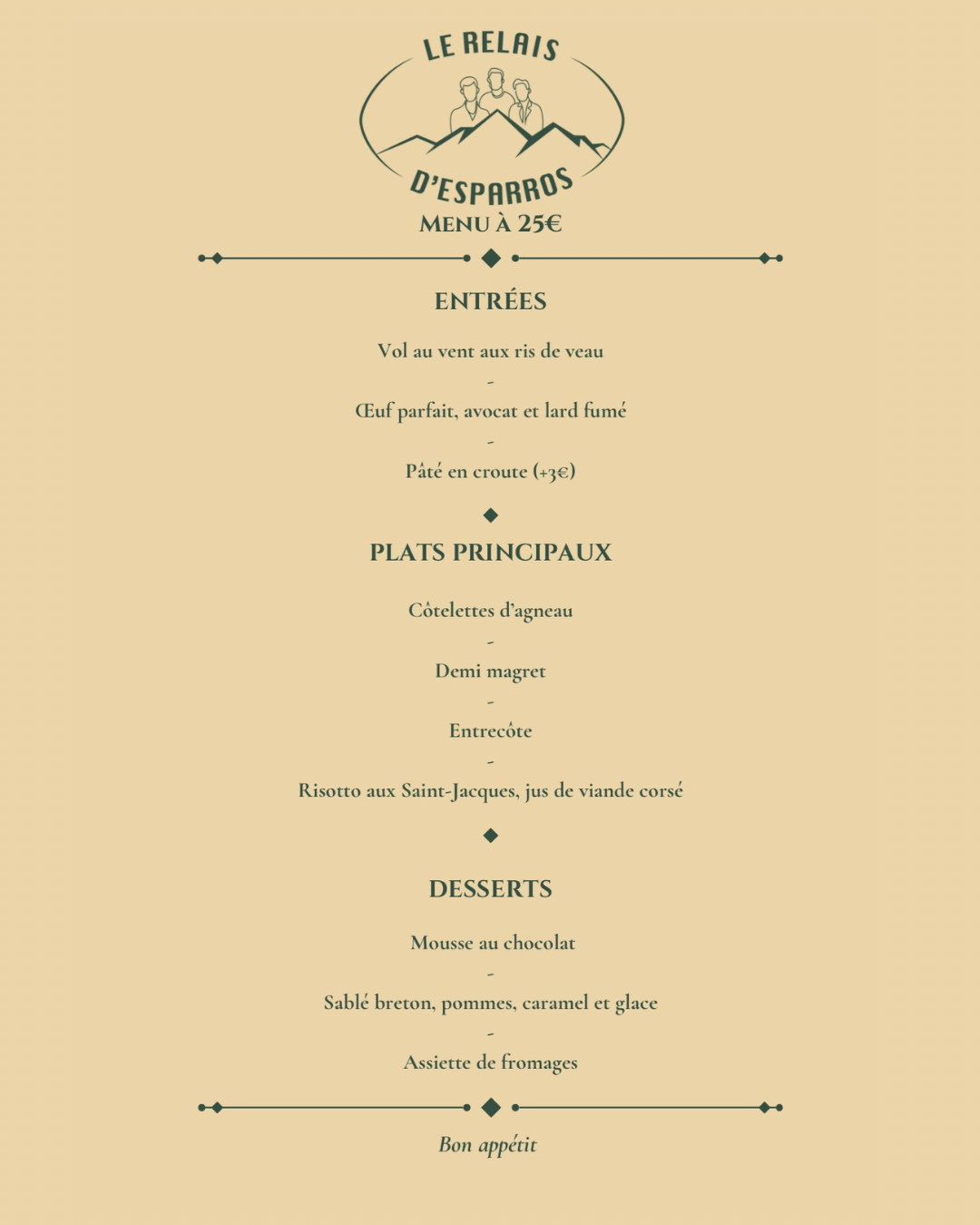 LE RELAIS

D'ESPARROS

MENU À 25€

ENTRÉES

Vol au vent aux ris de veau

-

Œuf parfait, avocat et lard fumé

-

Pâté en croute (+3€)

PLATS PRINCIPAUX

Côtelettes d'agneau

-

Demi magret

-

Entrecôte

-

Risotto aux Saint-Jacques, jus de viande corsé

DESSERTS

Mousse au chocolat

-

Sablé breton, pommes, caramel et glace

-

Assiette de fromages

Bon appétit